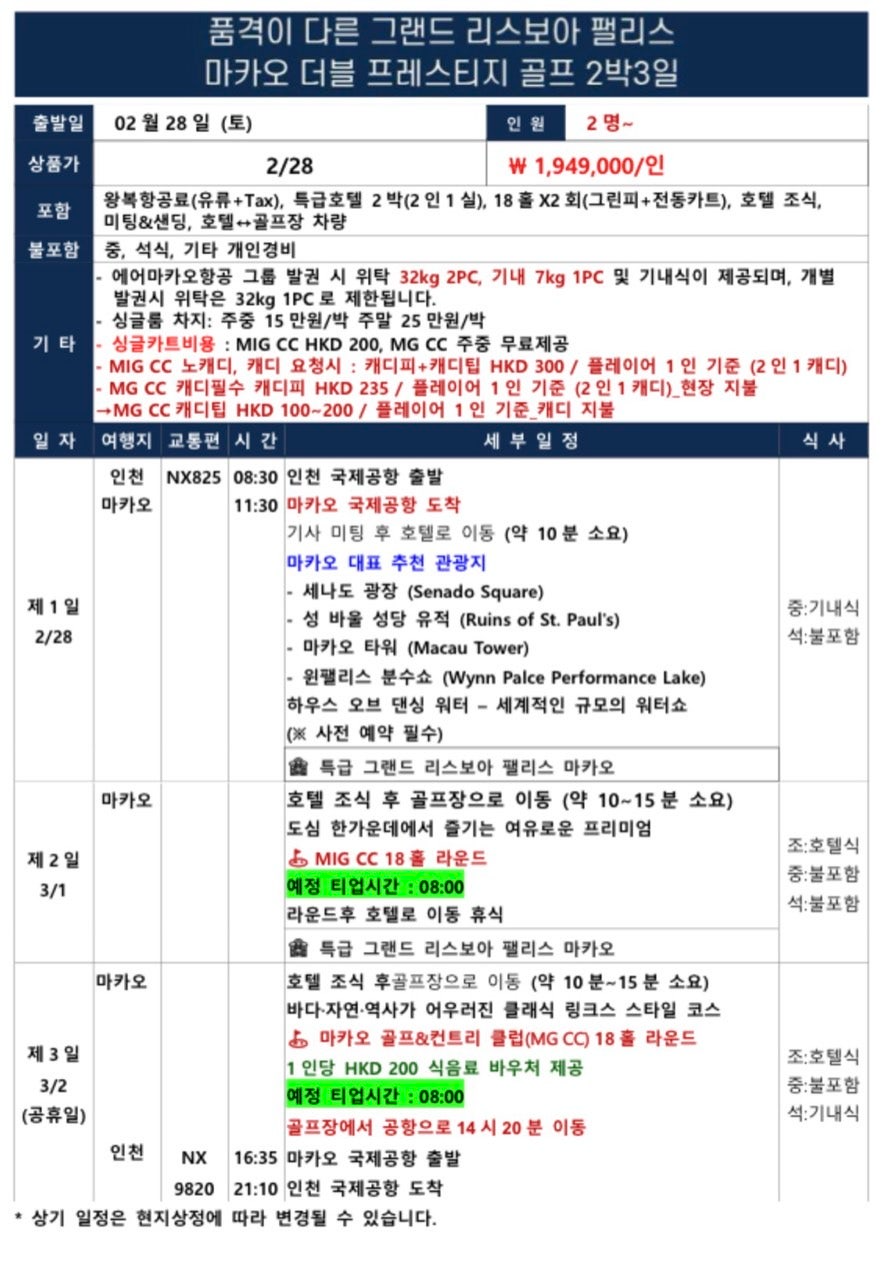 품격이 다른 그랜드 리스보아 팰리스
마카오 더블 프레스티지 골프 2박3일

| 출발일 | 02 월 28 일 (토) | 인 원 | 2 명~ |
|---|---|---|---|
| 상품가 | 2/28 | ₩ 1,949,000/인 | |
| 포함 | 왕복항공료(유류+Tax), 특급호텔 2 박(2 인 1 실), 18 홀 X2 회(그린피+전동카트), 호텔 조식, 미팅&샌딩, 호텔↔골프장 차량 | | |
| 불포함 | 중, 석식, 기타 개인경비 | | |
| 기 타 | - 에어마카오항공 그룹 발권 시 위탁 32kg 2PC, 기내 7kg 1PC 및 기내식이 제공되며, 개별 발권시 위탁은 32kg 1PC 로 제한됩니다. - 싱글룸 차지: 주중 15 만원/박 주말 25 만원/박 - 싱글카트비용 : MIG CC HKD 200, MG CC 주중 무료제공 - MIG CC 노캐디, 캐디 요청시 : 캐디피+캐디팁 HKD 300 / 플레이어 1 인 기준 (2 인 1 캐디) - MG CC 캐디필수 캐디피 HKD 235 / 플레이어 1 인 기준 (2 인 1 캐디)_현장 지불 →MG CC 캐디팁 HKD 100~200 / 플레이어 1 인 기준_캐디 지불 | | |

| 일 자 | 여행지 | 교통편 | 시 간 | 세 부 일 정 | 식 사 |
|---|---|---|---|---|---|
| 제 1 일 2/28 | 인천 마카오 | NX825 | 08:30 11:30 | 인천 국제공항 출발 마카오 국제공항 도착 기사 미팅 후 호텔로 이동 (약 10 분 소요) 마카오 대표 추천 관광지 - 세나도 광장 (Senado Square) - 성 바울 성당 유적 (Ruins of St. Paul's) - 마카오 타워 (Macau Tower) - 윈팰리스 분수쇼 (Wynn Palce Performance Lake) 하우스 오브 댄싱 워터 – 세계적인 규모의 워터쇼 (※ 사전 예약 필수) 특급 그랜드 리스보아 팰리스 마카오 | 중:기내식 석:불포함 |
| 제 2 일 3/1 | 마카오 | | | 호텔 조식 후 골프장으로 이동 (약 10~15 분 소요) 도심 한가운데에서 즐기는 여유로운 프리미엄 MIG CC 18 홀 라운드 예정 티업시간 : 08:00 라운드후 호텔로 이동 휴식 특급 그랜드 리스보아 팰리스 마카오 | 조:호텔식 중:불포함 석:불포함 |
| 제 3 일 3/2 (공휴일) | 마카오 인천 | NX 9820 | 16:35 21:10 | 호텔 조식 후골프장으로 이동 (약 10 분~15 분 소요) 바다·자연·역사가 어우러진 클래식 링크스 스타일 코스 마카오 골프&컨트리 클럽(MG CC) 18 홀 라운드 1 인당 HKD 200 식음료 바우처 제공 예정 티업시간 : 08:00 골프장에서 공항으로 14 시 20 분 이동 마카오 국제공항 출발 인천 국제공항 도착 | 조:호텔식 중:불포함 석:기내식 |

* 상기 일정은 현지상정에 따라 변경될 수 있습니다.